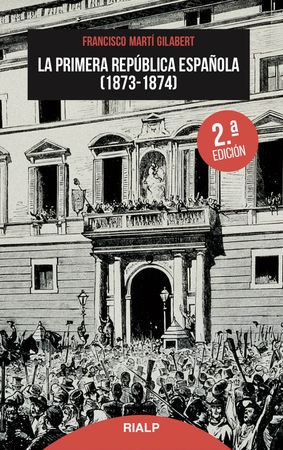 FRANCISCO MARTÍ GILABERT

LA PRIMERA REPÚBLICA ESPAÑOLA (1873-1874)

2.ª EDICIÓN

RIALP